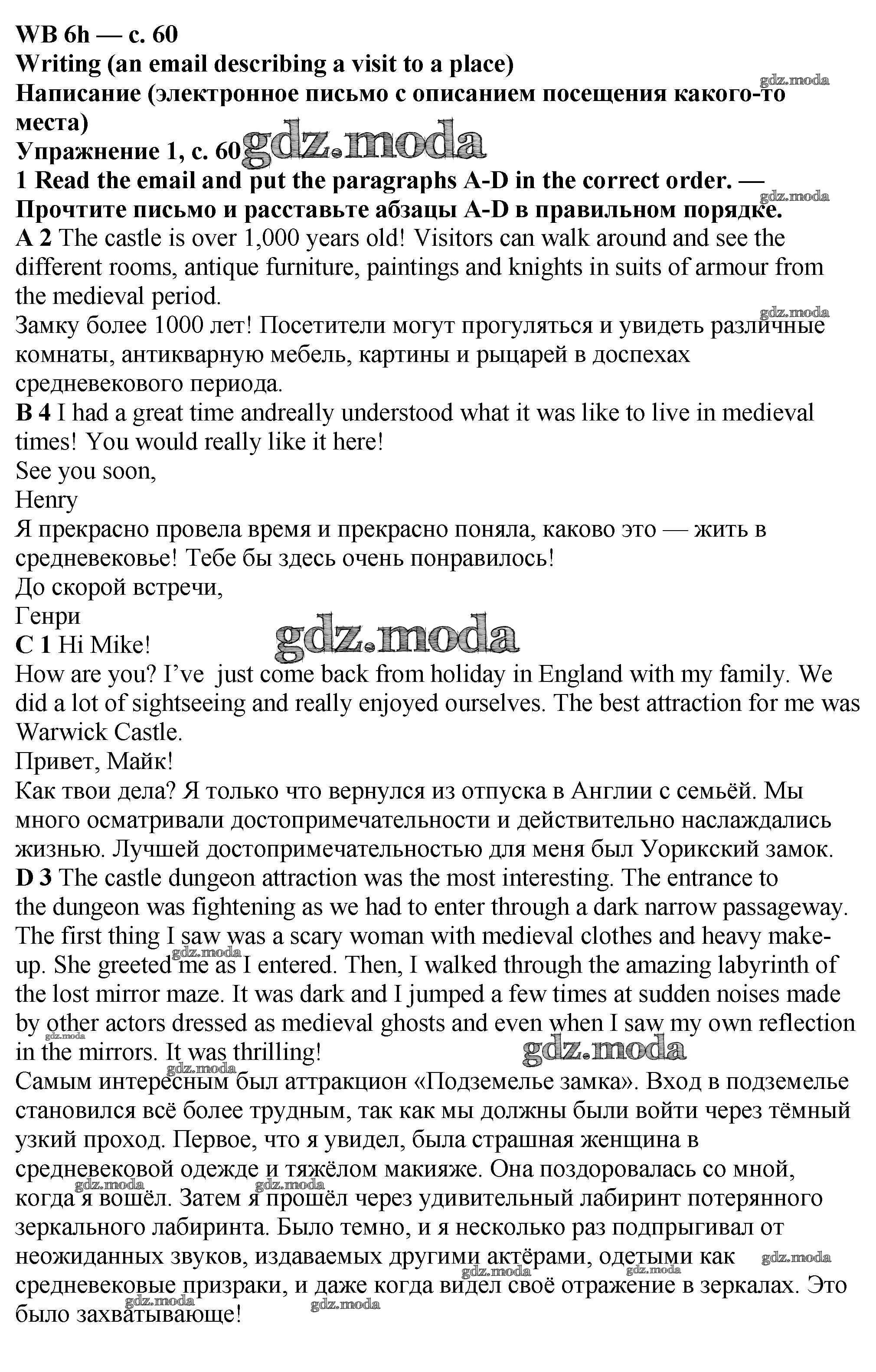 WB 6h — с. 60
Writing (an email describing a visit to a place)
Написание (электронное письмо с описанием посещения какого-то места)
Упражнение 1, с. 60 gdz.moda
1 Read the email and put the paragraphs A-D in the correct order. — Прочтите письмо и расставьте абзацы A-D в правильном порядке.
A 2 The castle is over 1,000 years old! Visitors can walk around and see the different rooms, antique furniture, paintings and knights in suits of armour from the medieval period.
Замку более 1000 лет! Посетители могут прогуляться и увидеть различные комнаты, антикварную мебель, картины и рыцарей в доспехах средневекового периода.
B 4 I had a great time andreally understood what it was like to live in medieval times! You would really like it here!
See you soon,
Henry
Я прекрасно провела время и прекрасно поняла, каково это — жить в средневековье! Тебе бы здесь очень понравилось!
До скорой встречи,
Генри
gdz.moda
C 1 Hi Mike!
How are you? I've just come back from holiday in England with my family. We did a lot of sightseeing and really enjoyed ourselves. The best attraction for me was Warwick Castle.
Привет, Майк!
Как твои дела? Я только что вернулся из отпуска в Англии с семьёй. Мы много осматривали достопримечательности и действительно наслаждались жизнью. Лучшей достопримечательностью для меня был Уорикский замок.
D 3 The castle dungeon attraction was the most interesting. The entrance to the dungeon was fightening as we had to enter through a dark narrow passageway. The first thing I saw was a scary woman with medieval clothes and heavy make-up. She greeted me as I entered. Then, I walked through the amazing labyrinth of the lost mirror maze. It was dark and I jumped a few times at sudden noises made by other actors dressed as medieval ghosts and even when I saw my own reflection in the mirrors. It was thrilling!
gdz.moda
Самым интересным был аттракцион «Подземелье замка». Вход в подземелье становился всё более трудным, так как мы должны были войти через тёмный узкий проход. Первое, что я увидел, была страшная женщина в средневековой одежде и тяжёлом макияже. Она поздоровалась со мной, когда я вошёл. Затем я прошёл через удивительный лабиринт потерянного зеркального лабиринта. Было темно, и я несколько раз подпрыгивал от неожиданных звуков, издаваемых другими актёрами, одетыми как средневековые призраки, и даже когда видел своё отражение в зеркалах. Это было захватывающе!